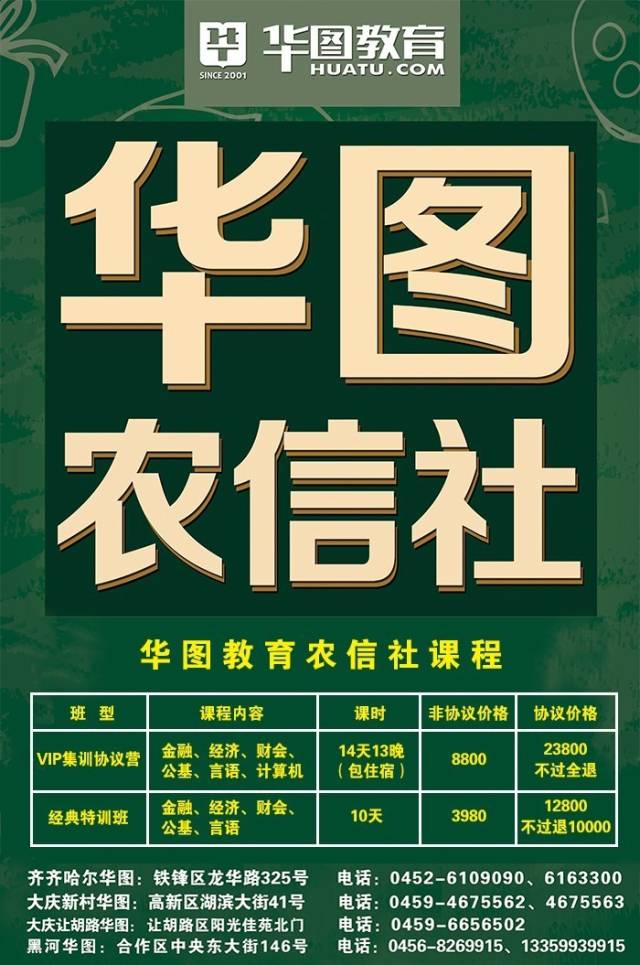 SINCE 2001 华图教育 HUATU.COM

华图
农信社

华图教育农信社课程

| 班　型 | 课程内容 | 课时 | 非协议价格 | 协议价格 |
|---|---|---|---|---|
| VIP集训协议营 | 金融、经济、财会、公基、言语、计算机 | 14天13晚（包住宿） | 8800 | 23800 不过全退 |
| 经典特训班 | 金融、经济、财会、公基、言语 | 10天 | 3980 | 12800 不过退10000 |

齐齐哈尔华图：铁锋区龙华路325号　电话：0452-6109090、6163300
大庆新村华图：高新区湖滨大街41号　电话：0459-4675562、4675563
大庆让胡路华图：让胡路区阳光佳苑北门　电话：0459-6656502
黑河华图：合作区中央东大街146号　电话：0456-8269915、13359939915